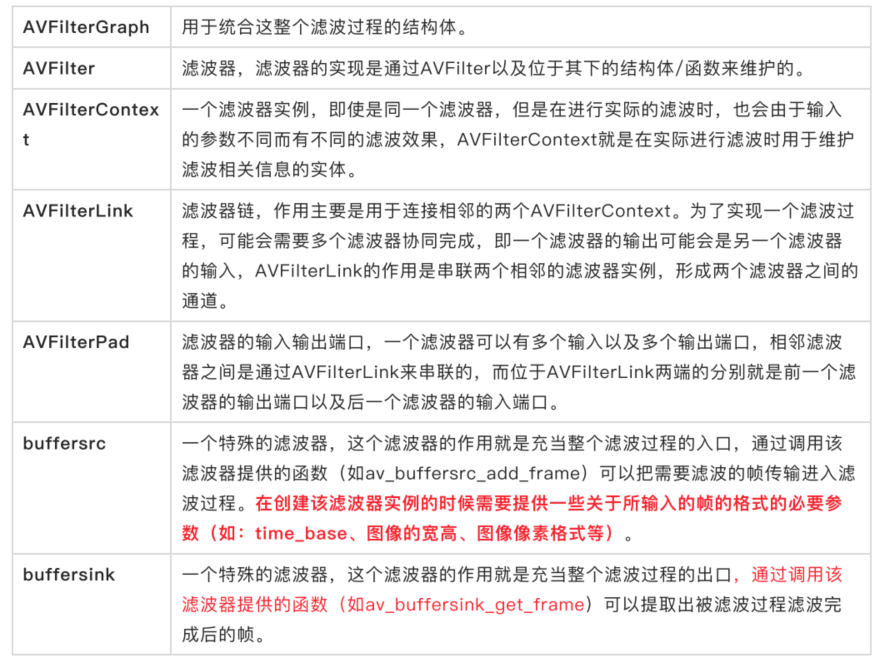 | | |
|---|---|
| AVFilterGraph | 用于统合这整个滤波过程的结构体。 |
| AVFilter | 滤波器，滤波器的实现是通过AVFilter以及位于其下的结构体/函数来维护的。 |
| AVFilterContext | 一个滤波器实例，即使是同一个滤波器，但是在进行实际的滤波时，也会由于输入的参数不同而有不同的滤波效果，AVFilterContext就是在实际进行滤波时用于维护滤波相关信息的实体。 |
| AVFilterLink | 滤波器链，作用主要是用于连接相邻的两个AVFilterContext。为了实现一个滤波过程，可能会需要多个滤波器协同完成，即一个滤波器的输出可能会是另一个滤波器的输入，AVFilterLink的作用是串联两个相邻的滤波器实例，形成两个滤波器之间的通道。 |
| AVFilterPad | 滤波器的输入输出端口，一个滤波器可以有多个输入以及多个输出端口，相邻滤波器之间是通过AVFilterLink来串联的，而位于AVFilterLink两端的分别就是前一个滤波器的输出端口以及后一个滤波器的输入端口。 |
| buffersrc | 一个特殊的滤波器，这个滤波器的作用就是充当整个滤波过程的入口，通过调用该滤波器提供的函数（如av_buffersrc_add_frame）可以把需要滤波的帧传输进入滤波过程。在创建该滤波器实例的时候需要提供一些关于所输入的帧的格式的必要参数（如：time_base、图像的宽高、图像像素格式等）。 |
| buffersink | 一个特殊的滤波器，这个滤波器的作用就是充当整个滤波过程的出口，通过调用该滤波器提供的函数（如av_buffersink_get_frame）可以提取出被滤波过程滤波完成后的帧。 |